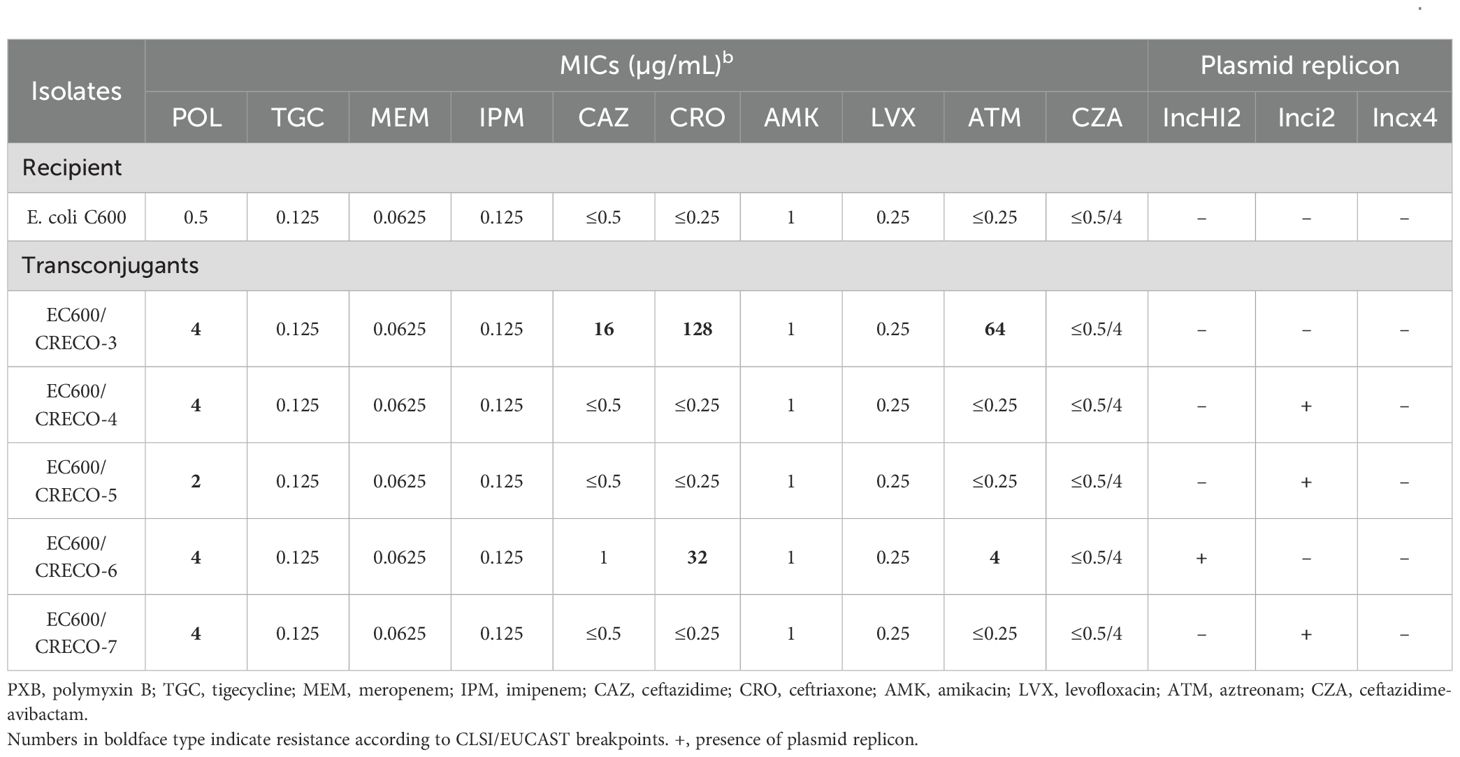 | Isolates | MICs (μg/mL)$^b$ | | | | | | | | | | Plasmid replicon | | |
|---|---|---|---|---|---|---|---|---|---|---|---|---|---|
| | POL | TGC | MEM | IPM | CAZ | CRO | AMK | LVX | ATM | CZA | IncHI2 | Inci2 | Incx4 |
| Recipient | | | | | | | | | | | | | |
| E. coli C600 | 0.5 | 0.125 | 0.0625 | 0.125 | ≤0.5 | ≤0.25 | 1 | 0.25 | ≤0.25 | ≤0.5/4 | – | – | – |
| Transconjugants | | | | | | | | | | | | | |
| EC600/ CRECO-3 | **4** | 0.125 | 0.0625 | 0.125 | **16** | **128** | 1 | 0.25 | **64** | ≤0.5/4 | – | – | – |
| EC600/ CRECO-4 | **4** | 0.125 | 0.0625 | 0.125 | ≤0.5 | ≤0.25 | 1 | 0.25 | ≤0.25 | ≤0.5/4 | – | + | – |
| EC600/ CRECO-5 | **2** | 0.125 | 0.0625 | 0.125 | ≤0.5 | ≤0.25 | 1 | 0.25 | ≤0.25 | ≤0.5/4 | – | + | – |
| EC600/ CRECO-6 | **4** | 0.125 | 0.0625 | 0.125 | 1 | **32** | 1 | 0.25 | **4** | ≤0.5/4 | + | – | – |
| EC600/ CRECO-7 | **4** | 0.125 | 0.0625 | 0.125 | ≤0.5 | ≤0.25 | 1 | 0.25 | ≤0.25 | ≤0.5/4 | – | + | – |

PXB, polymyxin B; TGC, tigecycline; MEM, meropenem; IPM, imipenem; CAZ, ceftazidime; CRO, ceftriaxone; AMK, amikacin; LVX, levofloxacin; ATM, aztreonam; CZA, ceftazidime-avibactam.
Numbers in boldface type indicate resistance according to CLSI/EUCAST breakpoints. +, presence of plasmid replicon.